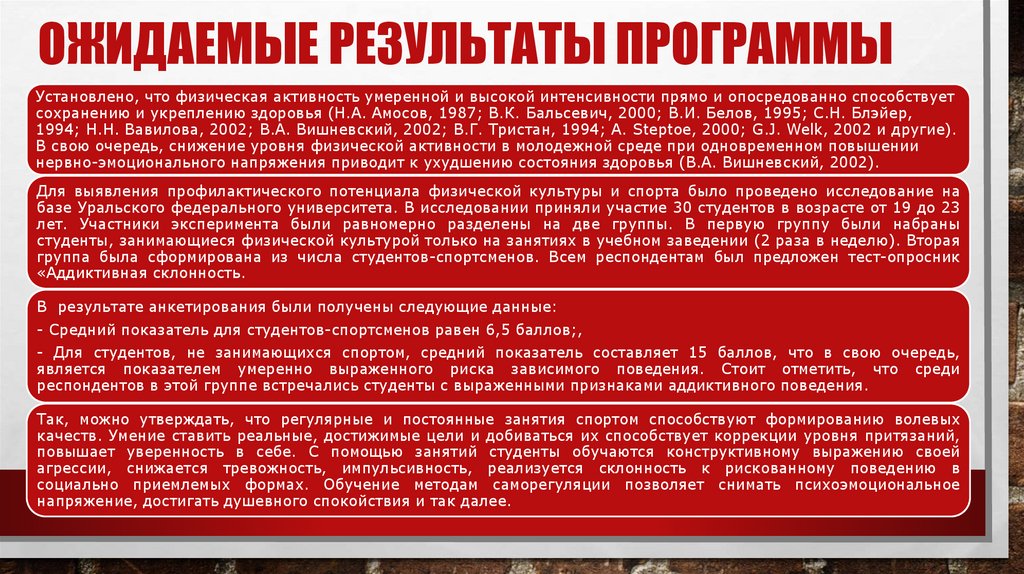 ОЖИДАЕМЫЕ РЕЗУЛЬТАТЫ ПРОГРАММЫ

Установлено, что физическая активность умеренной и высокой интенсивности прямо и опосредованно способствует сохранению и укреплению здоровья (Н.А. Амосов, 1987; В.К. Бальсевич, 2000; В.И. Белов, 1995; С.Н. Блэйер, 1994; Н.Н. Вавилова, 2002; В.А. Вишневский, 2002; В.Г. Тристан, 1994; A. Steptoe, 2000; G.J. Welk, 2002 и другие). В свою очередь, снижение уровня физической активности в молодежной среде при одновременном повышении нервно-эмоционального напряжения приводит к ухудшению состояния здоровья (В.А. Вишневский, 2002).

Для выявления профилактического потенциала физической культуры и спорта было проведено исследование на базе Уральского федерального университета. В исследовании приняли участие 30 студентов в возрасте от 19 до 23 лет. Участники эксперимента были равномерно разделены на две группы. В первую группу были набраны студенты, занимающиеся физической культурой только на занятиях в учебном заведении (2 раза в неделю). Вторая группа была сформирована из числа студентов-спортсменов. Всем респондентам был предложен тест-опросник «Аддиктивная склонность.

В результате анкетирования были получены следующие данные:

- Средний показатель для студентов-спортсменов равен 6,5 баллов;,

- Для студентов, не занимающихся спортом, средний показатель составляет 15 баллов, что в свою очередь, является показателем умеренно выраженного риска зависимого поведения. Стоит отметить, что среди респондентов в этой группе встречались студенты с выраженными признаками аддиктивного поведения.

Так, можно утверждать, что регулярные и постоянные занятия спортом способствуют формированию волевых качеств. Умение ставить реальные, достижимые цели и добиваться их способствует коррекции уровня притязаний, повышает уверенность в себе. С помощью занятий студенты обучаются конструктивному выражению своей агрессии, снижается тревожность, импульсивность, реализуется склонность к рискованному поведению в социально приемлемых формах. Обучение методам саморегуляции позволяет снимать психоэмоциональное напряжение, достигать душевного спокойствия и так далее.